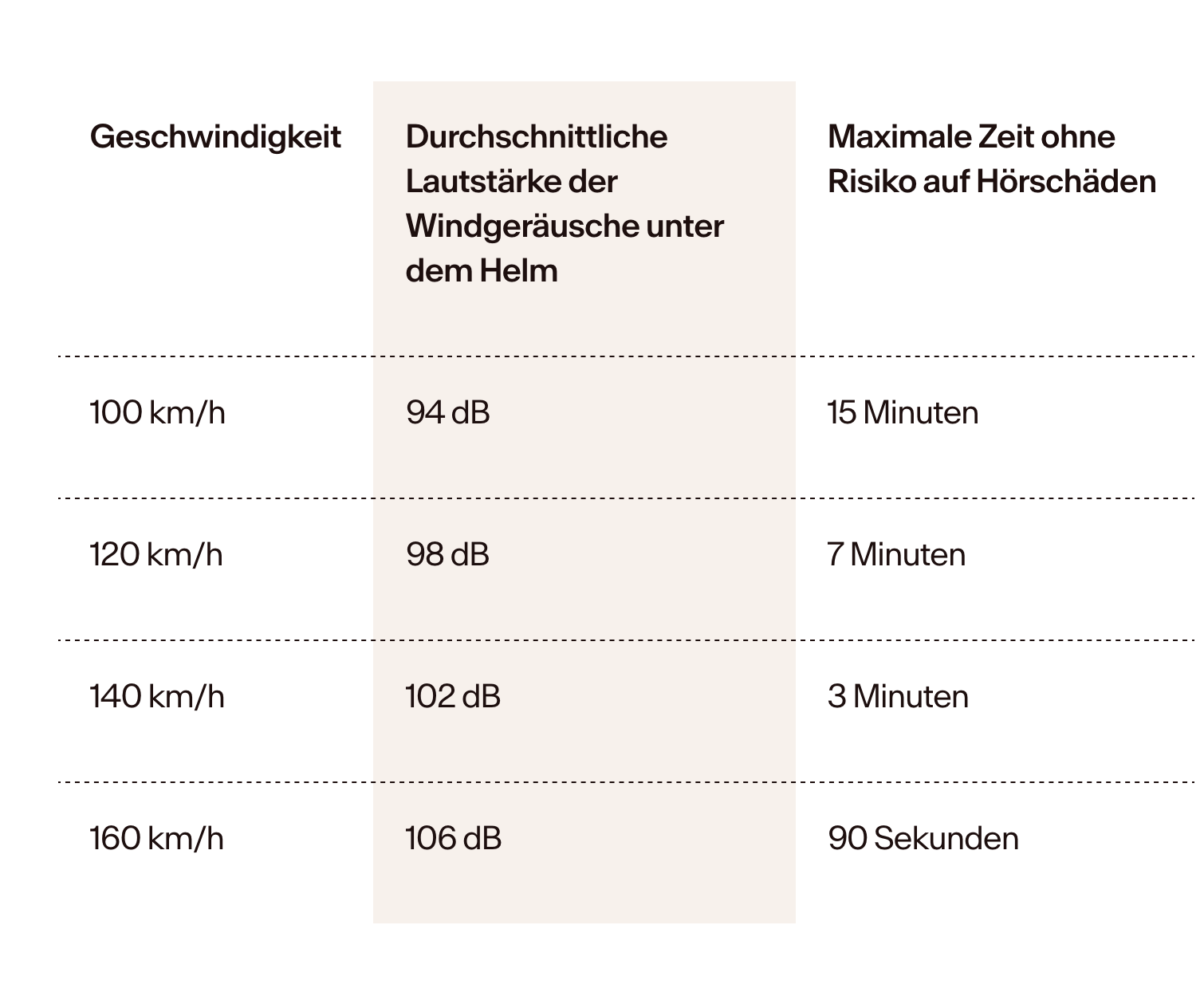 | Geschwindigkeit | Durchschnittliche Lautstärke der Windgeräusche unter dem Helm | Maximale Zeit ohne Risiko auf Hörschäden |
|---|---|---|
| 100 km/h | 94 dB | 15 Minuten |
| 120 km/h | 98 dB | 7 Minuten |
| 140 km/h | 102 dB | 3 Minuten |
| 160 km/h | 106 dB | 90 Sekunden |